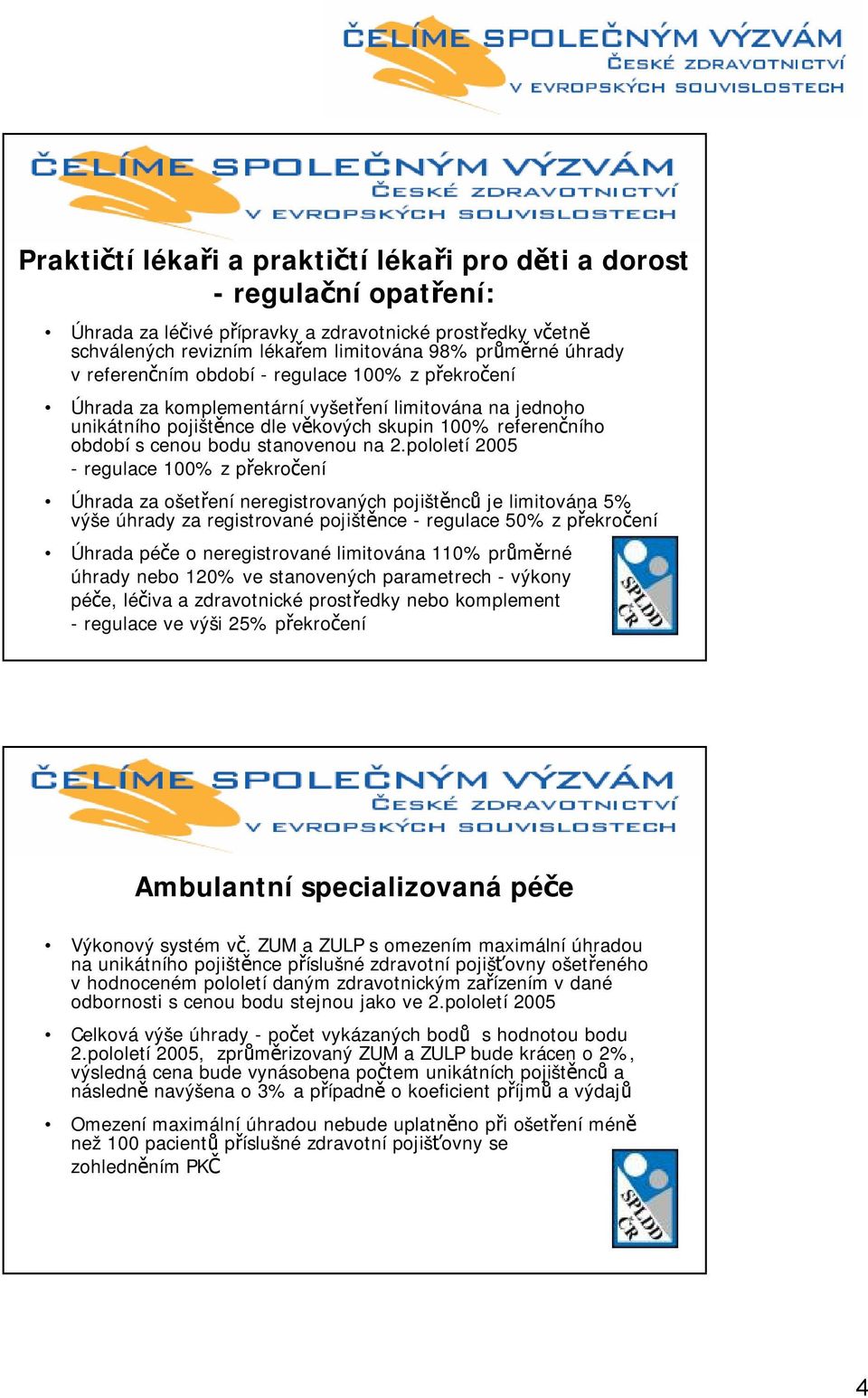 ČELÍME SPOLEČNÝM VÝZVÁM
ČESKÉ ZDRAVOTNICTVÍ
V EVROPSKÝCH SOUVISLOSTECH

ČELÍME SPOLEČNÝM VÝZVÁM
ČESKÉ ZDRAVOTNICTVÍ
V EVROPSKÝCH SOUVISLOSTECH

Praktičtí lékaři a praktičtí lékaři pro děti a dorost - regulační opatření:

• Úhrada za léčivé přípravky a zdravotnické prostředky včetně schválených revizním lékařem limitována 98% průměrné úhrady v referenčním období - regulace 100% z překročení

• Úhrada za komplementární vyšetření limitována na jednoho unikátního pojištěnce dle věkových skupin 100% referenčního období s cenou bodu stanovenou na 2.pololetí 2005 - regulace 100% z překročení

• Úhrada za ošetření neregistrovaných pojištěnců je limitována 5% výše úhrady za registrované pojištěnce - regulace 50% z překročení

• Úhrada péče o neregistrované limitována 110% průměrné úhrady nebo 120% ve stanovených parametrech - výkony péče, léčiva a zdravotnické prostředky nebo komplement - regulace ve výši 25% překročení

SPLDD ČR

ČELÍME SPOLEČNÝM VÝZVÁM
ČESKÉ ZDRAVOTNICTVÍ
V EVROPSKÝCH SOUVISLOSTECH

Ambulantní specializovaná péče

• Výkonový systém vč. ZUM a ZULP s omezením maximální úhradou na unikátního pojištěnce příslušné zdravotní pojišťovny ošetřeného v hodnoceném pololetí daným zdravotnickým zařízením v dané odbornosti s cenou bodu stejnou jako ve 2.pololetí 2005

• Celková výše úhrady - počet vykázaných bodů s hodnotou bodu 2.pololetí 2005, zprůměrizovaný ZUM a ZULP bude krácen o 2%, výsledná cena bude vynásobena počtem unikátních pojištěnců a následně navýšena o 3% a případně o koeficient příjmů a výdajů

• Omezení maximální úhradou nebude uplatněno při ošetření méně než 100 pacientů příslušné zdravotní pojišťovny se zohledněním PKČ

SPLDD ČR

4